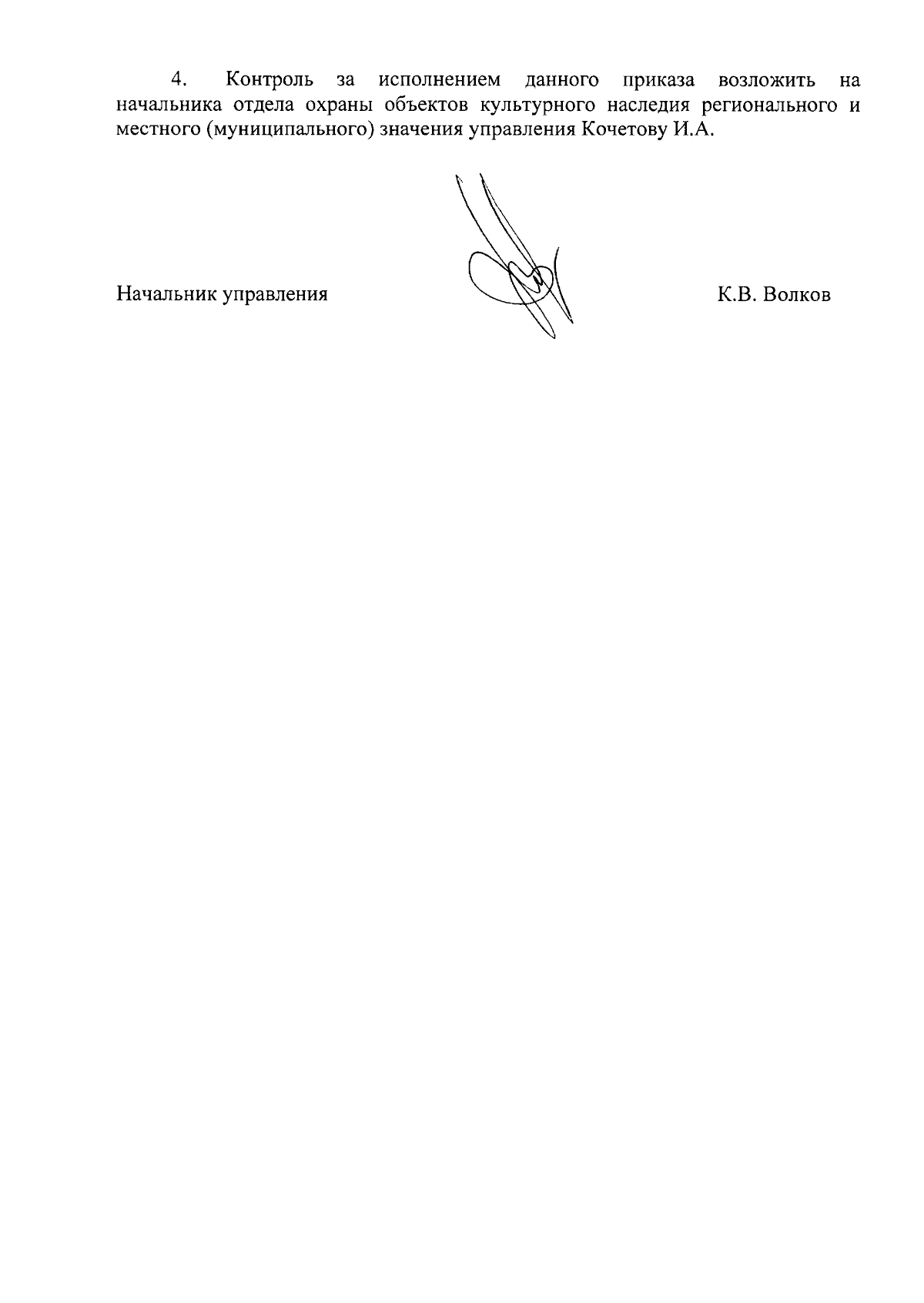 4. Контроль за исполнением данного приказа возложить на начальника отдела охраны объектов культурного наследия регионального и местного (муниципального) значения управления Кочетову И.А.

Начальник управления К.В. Волков